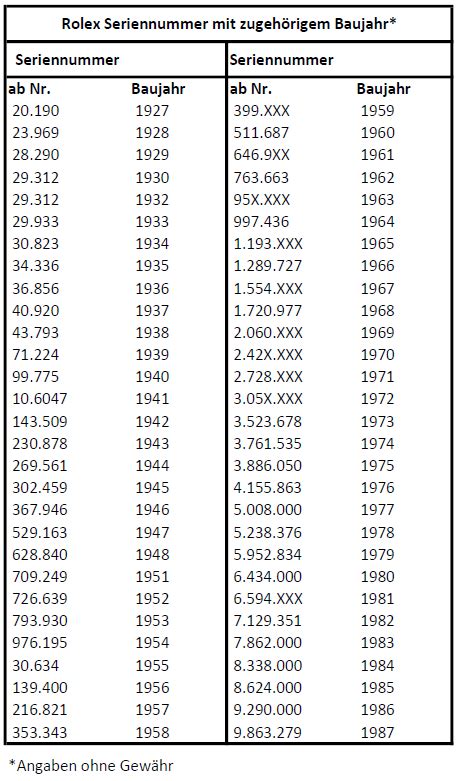 Rolex Seriennummer mit zugehörigem Baujahr*

| Seriennummer | | Seriennummer | |
|---|---|---|---|
| ab Nr. | Baujahr | ab Nr. | Baujahr |
| 20.190 | 1927 | 399.XXX | 1959 |
| 23.969 | 1928 | 511.687 | 1960 |
| 28.290 | 1929 | 646.9XX | 1961 |
| 29.312 | 1930 | 763.663 | 1962 |
| 29.312 | 1932 | 95X.XXX | 1963 |
| 29.933 | 1933 | 997.436 | 1964 |
| 30.823 | 1934 | 1.193.XXX | 1965 |
| 34.336 | 1935 | 1.289.727 | 1966 |
| 36.856 | 1936 | 1.554.XXX | 1967 |
| 40.920 | 1937 | 1.720.977 | 1968 |
| 43.793 | 1938 | 2.060.XXX | 1969 |
| 71.224 | 1939 | 2.42X.XXX | 1970 |
| 99.775 | 1940 | 2.728.XXX | 1971 |
| 10.6047 | 1941 | 3.05X.XXX | 1972 |
| 143.509 | 1942 | 3.523.678 | 1973 |
| 230.878 | 1943 | 3.761.535 | 1974 |
| 269.561 | 1944 | 3.886.050 | 1975 |
| 302.459 | 1945 | 4.155.863 | 1976 |
| 367.946 | 1946 | 5.008.000 | 1977 |
| 529.163 | 1947 | 5.238.376 | 1978 |
| 628.840 | 1948 | 5.952.834 | 1979 |
| 709.249 | 1951 | 6.434.000 | 1980 |
| 726.639 | 1952 | 6.594.XXX | 1981 |
| 793.930 | 1953 | 7.129.351 | 1982 |
| 976.195 | 1954 | 7.862.000 | 1983 |
| 30.634 | 1955 | 8.338.000 | 1984 |
| 139.400 | 1956 | 8.624.000 | 1985 |
| 216.821 | 1957 | 9.290.000 | 1986 |
| 353.343 | 1958 | 9.863.279 | 1987 |

*Angaben ohne Gewähr